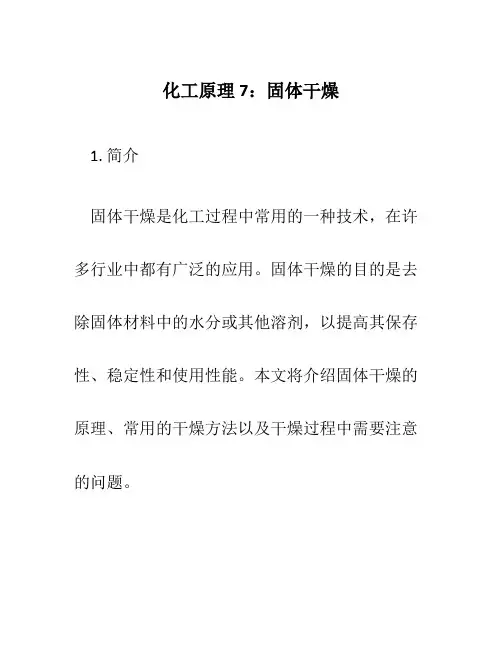 化工原理 7：固体干燥

1. 简介

固体干燥是化工过程中常用的一种技术，在许多行业中都有广泛的应用。固体干燥的目的是去除固体材料中的水分或其他溶剂，以提高其保存性、稳定性和使用性能。本文将介绍固体干燥的原理、常用的干燥方法以及干燥过程中需要注意的问题。